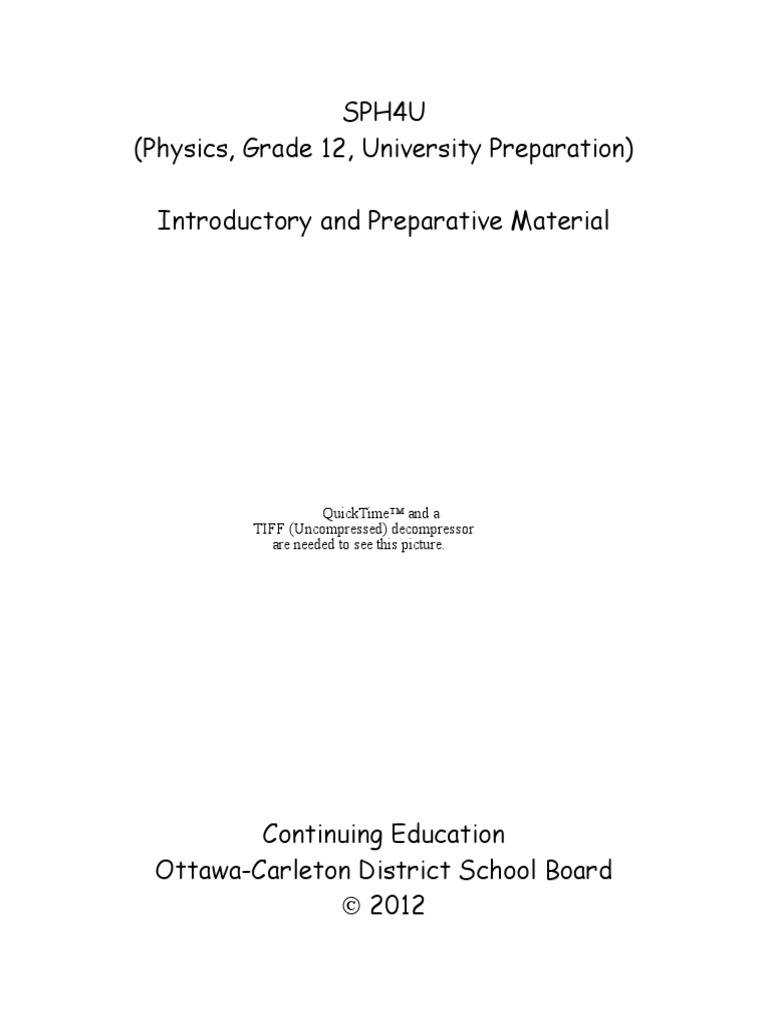 SPH4U
(Physics, Grade 12, University Preparation)

Introductory and Preparative Material

QuickTime™ and a
TIFF (Uncompressed) decompressor
are needed to see this picture.

Continuing Education
Ottawa-Carleton District School Board
© 2012